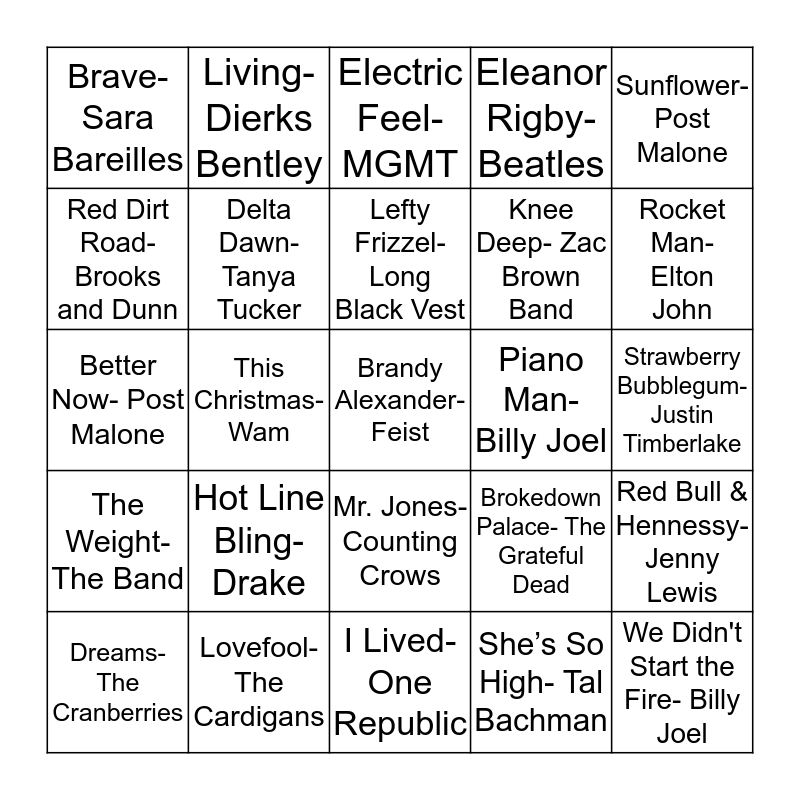 | | | | | |
|---|---|---|---|---|
| Brave- Sara Bareilles | Living- Dierks Bentley | Electric Feel- MGMT | Eleanor Rigby- Beatles | Sunflower- Post Malone |
| Red Dirt Road- Brooks and Dunn | Delta Dawn- Tanya Tucker | Lefty Frizzel- Long Black Vest | Knee Deep- Zac Brown Band | Rocket Man- Elton John |
| Better Now- Post Malone | This Christmas- Wam | Brandy Alexander- Feist | Piano Man- Billy Joel | Strawberry Bubblegum- Justin Timberlake |
| The Weight- The Band | Hot Line Bling- Drake | Mr. Jones- Counting Crows | Brokedown Palace- The Grateful Dead | Red Bull & Hennessy- Jenny Lewis |
| Dreams- The Cranberries | Lovefool- The Cardigans | I Lived- One Republic | She's So High- Tal Bachman | We Didn't Start the Fire- Billy Joel |